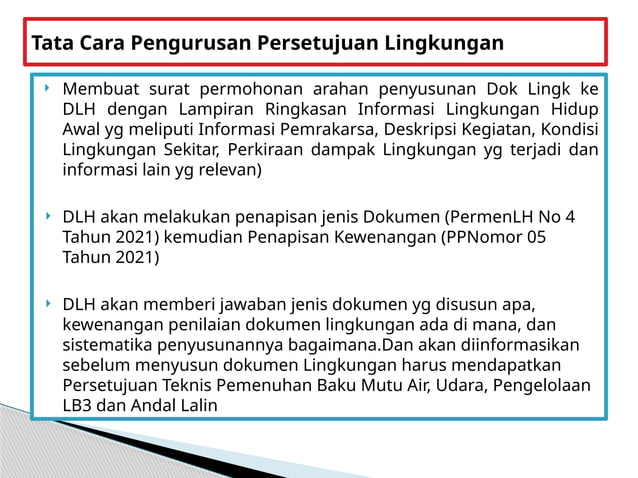 Tata Cara Pengurusan Persetujuan Lingkungan

Membuat surat permohonan arahan penyusunan Dok Lingk ke DLH dengan Lampiran Ringkasan Informasi Lingkungan Hidup Awal yg meliputi Informasi Pemrakarsa, Deskripsi Kegiatan, Kondisi Lingkungan Sekitar, Perkiraan dampak Lingkungan yg terjadi dan informasi lain yg relevan)

DLH akan melakukan penapisan jenis Dokumen (PermenLH No 4 Tahun 2021) kemudian Penapisan Kewenangan (PPNomor 05 Tahun 2021)

DLH akan memberi jawaban jenis dokumen yg disusun apa, kewenangan penilaian dokumen lingkungan ada di mana, dan sistematika penyusunannya bagaimana.Dan akan diinformasikan sebelum menyusun dokumen Lingkungan harus mendapatkan Persetujuan Teknis Pemenuhan Baku Mutu Air, Udara, Pengelolaan LB3 dan Andal Lalin